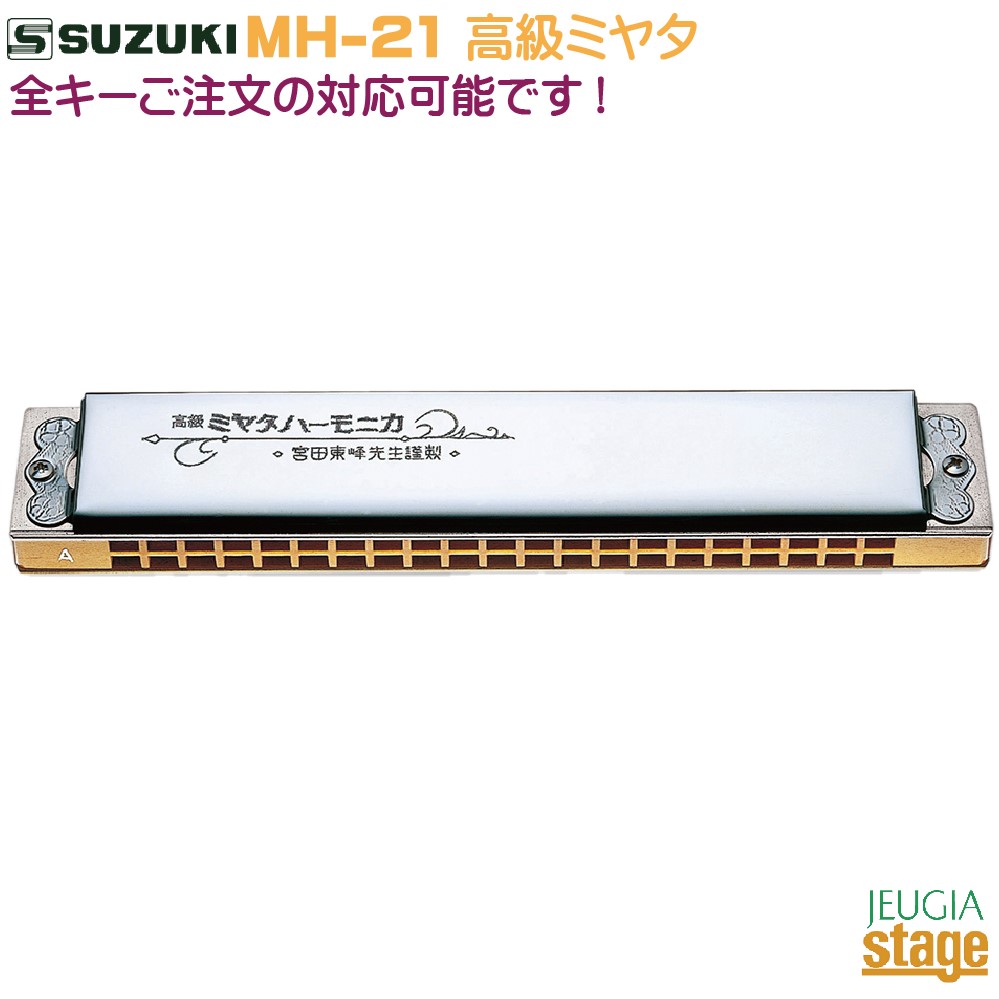 SUZUKI MH-21 高級ミヤタ
全キーご注文の対応可能です！

高級 ミヤタハーモニカ
宮田東峰先生謹製

A

JEUGIA
stage